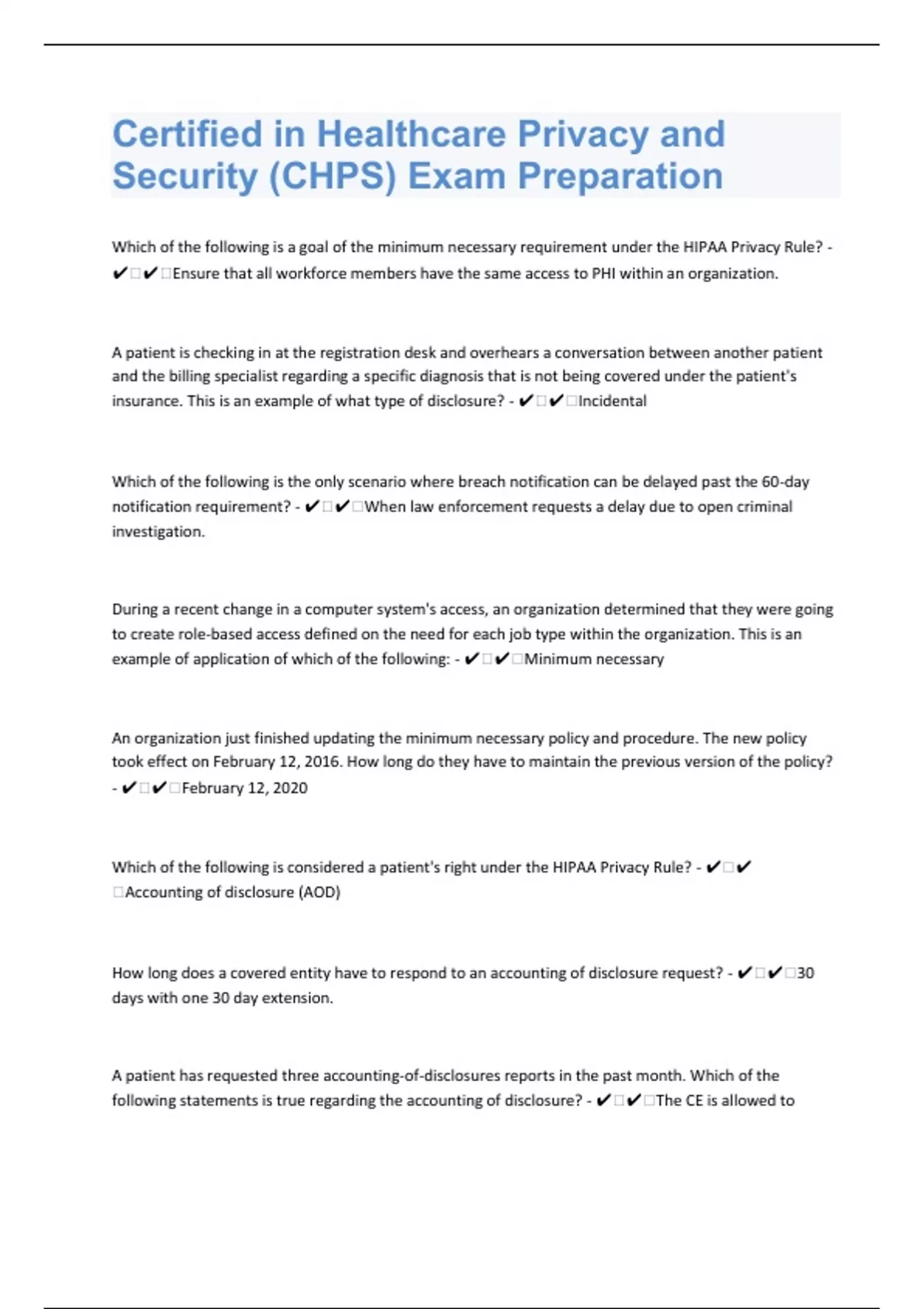 Certified in Healthcare Privacy and Security (CHPS) Exam Preparation

Which of the following is a goal of the minimum necessary requirement under the HIPAA Privacy Rule? - ✔□✔□Ensure that all workforce members have the same access to PHI within an organization.

A patient is checking in at the registration desk and overhears a conversation between another patient and the billing specialist regarding a specific diagnosis that is not being covered under the patient's insurance. This is an example of what type of disclosure? - ✔□✔□Incidental

Which of the following is the only scenario where breach notification can be delayed past the 60-day notification requirement? - ✔□✔□When law enforcement requests a delay due to open criminal investigation.

During a recent change in a computer system's access, an organization determined that they were going to create role-based access defined on the need for each job type within the organization. This is an example of application of which of the following: - ✔□✔□Minimum necessary

An organization just finished updating the minimum necessary policy and procedure. The new policy took effect on February 12, 2016. How long do they have to maintain the previous version of the policy? - ✔□✔□February 12, 2020

Which of the following is considered a patient's right under the HIPAA Privacy Rule? - ✔□✔□Accounting of disclosure (AOD)

How long does a covered entity have to respond to an accounting of disclosure request? - ✔□✔□30 days with one 30 day extension.

A patient has requested three accounting-of-disclosures reports in the past month. Which of the following statements is true regarding the accounting of disclosure? - ✔□✔□The CE is allowed to